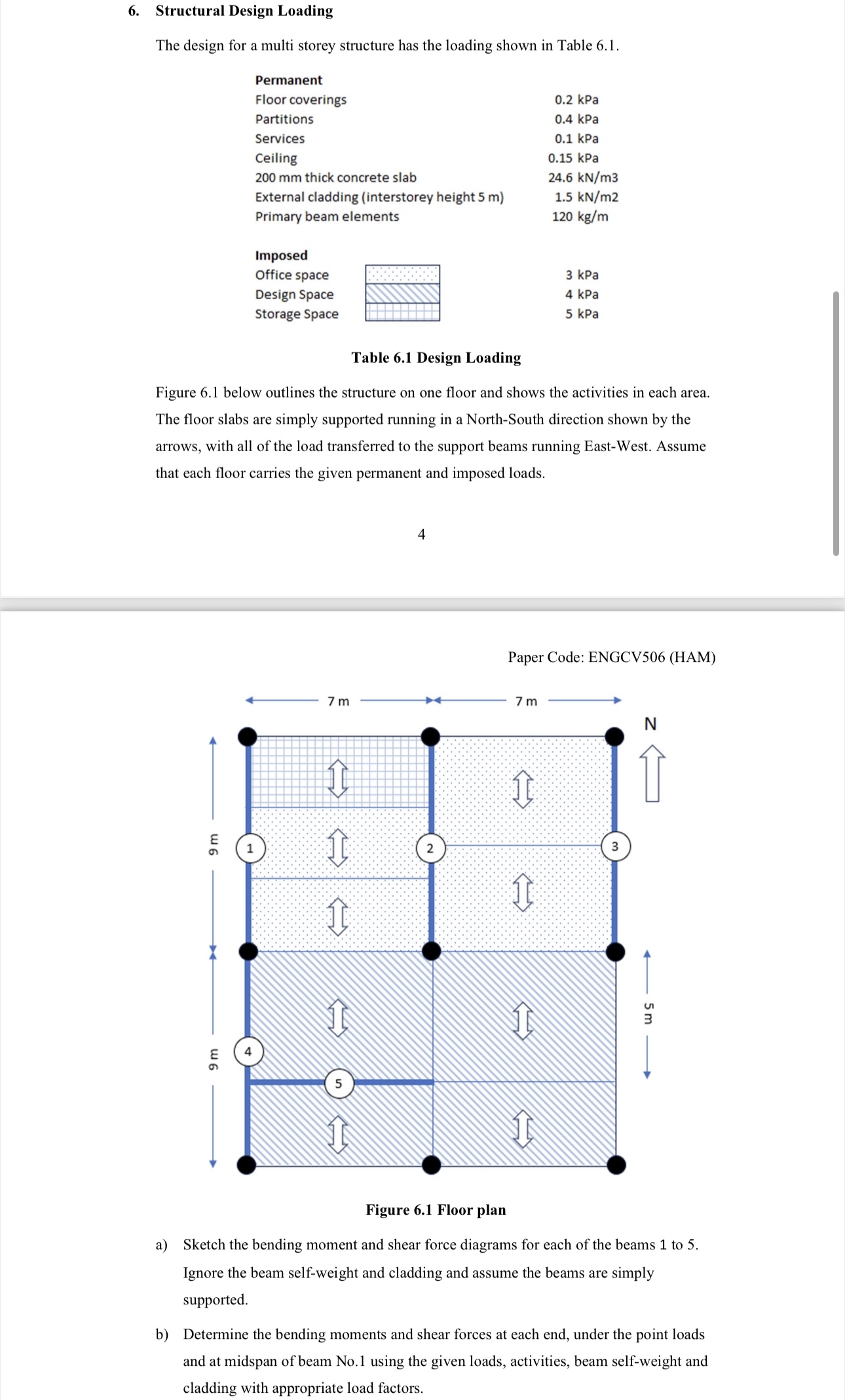 6. Structural Design Loading

The design for a multi storey structure has the loading shown in Table 6.1.

| Permanent | |
|---|---|
| Floor coverings | 0.2 kPa |
| Partitions | 0.4 kPa |
| Services | 0.1 kPa |
| Ceiling | 0.15 kPa |
| 200 mm thick concrete slab | 24.6 kN/m3 |
| External cladding (interstorey height 5 m) | 1.5 kN/m2 |
| Primary beam elements | 120 kg/m |

| Imposed | |
|---|---|
| Office space | 3 kPa |
| Design Space | 4 kPa |
| Storage Space | 5 kPa |

Table 6.1 Design Loading

Figure 6.1 below outlines the structure on one floor and shows the activities in each area. The floor slabs are simply supported running in a North-South direction shown by the arrows, with all of the load transferred to the support beams running East-West. Assume that each floor carries the given permanent and imposed loads.

4

Paper Code: ENGCV506 (HAM)

7 m 7 m
N
9 m
9 m
5 m
1 2 3 4 5

Figure 6.1 Floor plan

a) Sketch the bending moment and shear force diagrams for each of the beams 1 to 5. Ignore the beam self-weight and cladding and assume the beams are simply supported.

b) Determine the bending moments and shear forces at each end, under the point loads and at midspan of beam No.1 using the given loads, activities, beam self-weight and cladding with appropriate load factors.